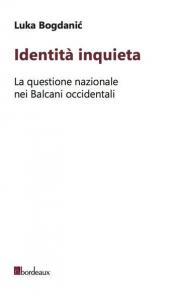 Luka Bogdanić

Identità inquieta

La questione nazionale
nei Balcani occidentali

bordeaux